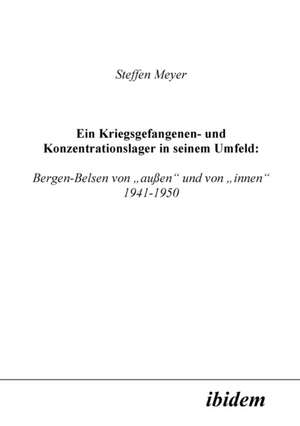 Steffen Meyer

Ein Kriegsgefangenen- und Konzentrationslager in seinem Umfeld:

Bergen-Belsen von „außen“ und von „innen“ 1941-1950

ibidem